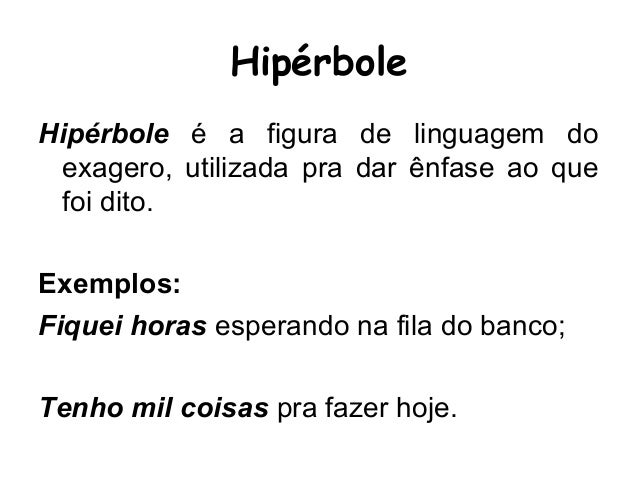 Hipérbole

Hipérbole é a figura de linguagem do exagero, utilizada pra dar ênfase ao que foi dito.

Exemplos:

Fiquei horas esperando na fila do banco;

Tenho mil coisas pra fazer hoje.